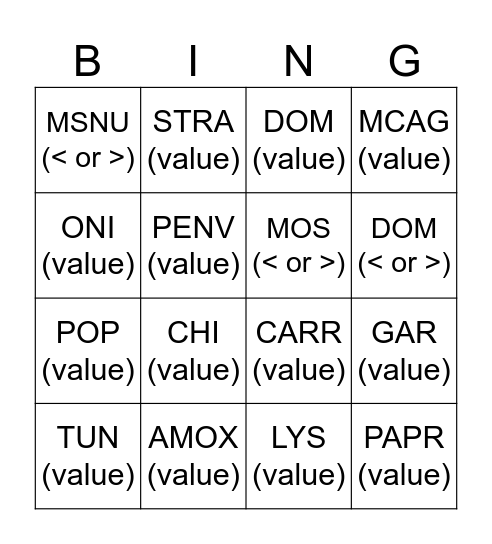 | B | I | N | G |
|---|---|---|---|
| MSNU (< or >) | STRA (value) | DOM (value) | MCAG (value) |
| ONI (value) | PENV (value) | MOS (< or >) | DOM (< or >) |
| POP (value) | CHI (value) | CARR (value) | GAR (value) |
| TUN (value) | AMOX (value) | LYS (value) | PAPR (value) |